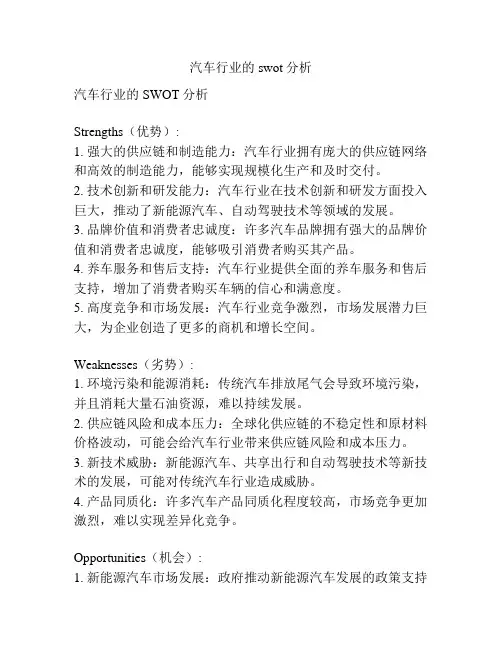 汽车行业的 swot 分析

汽车行业的 SWOT 分析

Strengths（优势）:
1. 强大的供应链和制造能力：汽车行业拥有庞大的供应链网络和高效的制造能力，能够实现规模化生产和及时交付。
2. 技术创新和研发能力：汽车行业在技术创新和研发方面投入巨大，推动了新能源汽车、自动驾驶技术等领域的发展。
3. 品牌价值和消费者忠诚度：许多汽车品牌拥有强大的品牌价值和消费者忠诚度，能够吸引消费者购买其产品。
4. 养车服务和售后支持：汽车行业提供全面的养车服务和售后支持，增加了消费者购买车辆的信心和满意度。
5. 高度竞争和市场发展：汽车行业竞争激烈，市场发展潜力巨大，为企业创造了更多的商机和增长空间。

Weaknesses（劣势）:
1. 环境污染和能源消耗：传统汽车排放尾气会导致环境污染，并且消耗大量石油资源，难以持续发展。
2. 供应链风险和成本压力：全球化供应链的不稳定性和原材料价格波动，可能会给汽车行业带来供应链风险和成本压力。
3. 新技术威胁：新能源汽车、共享出行和自动驾驶技术等新技术的发展，可能对传统汽车行业造成威胁。
4. 产品同质化：许多汽车产品同质化程度较高，市场竞争更加激烈，难以实现差异化竞争。

Opportunities（机会）:
1. 新能源汽车市场发展：政府推动新能源汽车发展的政策支持